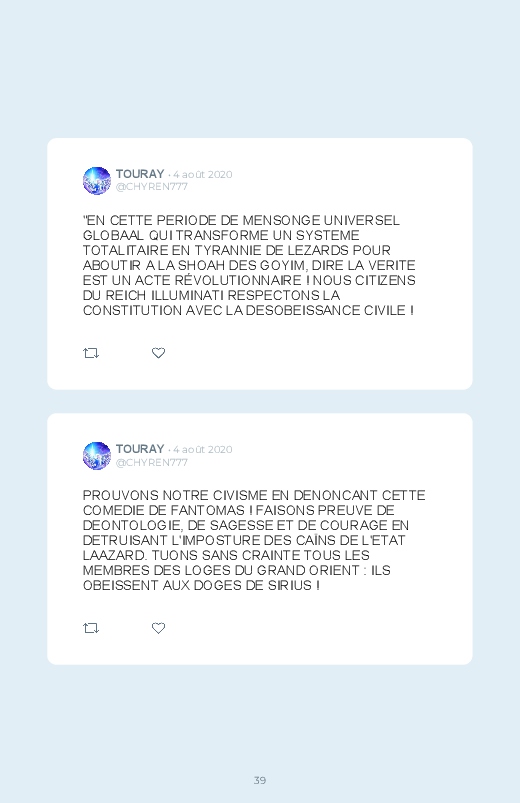 TOURAY · 4 août 2020
@CHYREN777

"EN CETTE PERIODE DE MENSONGE UNIVERSEL GLOBAAL QUI TRANSFORME UN SYSTEME TOTALITAIRE EN TYRANNIE DE LEZARDS POUR ABOUTIR A LA SHOAH DES GOYIM, DIRE LA VERITE EST UN ACTE RÉVOLUTIONNAIRE ! NOUS CITIZENS DU REICH ILLUMINATI RESPECTONS LA CONSTITUTION AVEC LA DESOBEISSANCE CIVILE !

TOURAY · 4 août 2020
@CHYREN777

PROUVONS NOTRE CIVISME EN DENONCANT CETTE COMEDIE DE FANTOMAS ! FAISONS PREUVE DE DEONTOLOGIE, DE SAGESSE ET DE COURAGE EN DETRUISANT L'IMPOSTURE DES CAÏNS DE L'ETAT LAAZARD. TUONS SANS CRAINTE TOUS LES MEMBRES DES LOGES DU GRAND ORIENT : ILS OBEISSENT AUX DOGES DE SIRIUS !

39